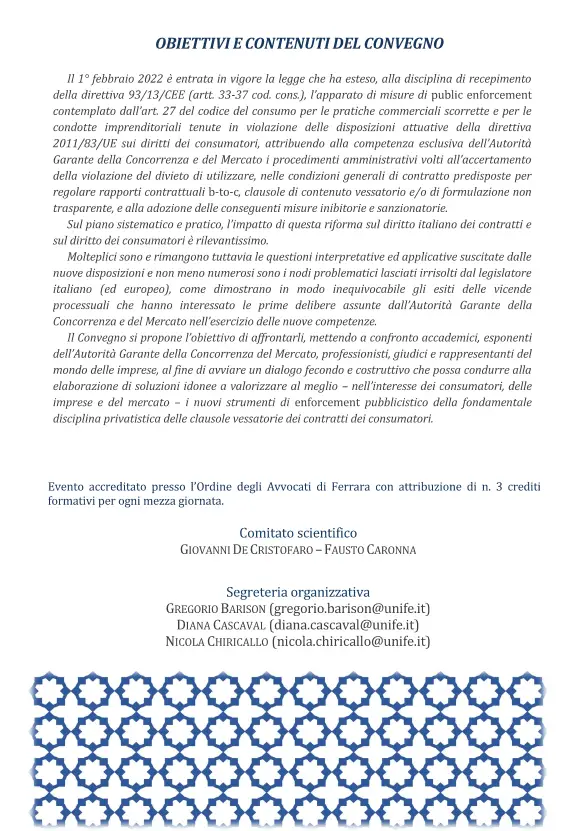 OBIETTIVI E CONTENUTI DEL CONVEGNO

Il 1° febbraio 2022 è entrata in vigore la legge che ha esteso, alla disciplina di recepimento della direttiva 93/13/CEE (artt. 33-37 cod. cons.), l'apparato di misure di public enforcement contemplato dall'art. 27 del codice del consumo per le pratiche commerciali scorrette e per le condotte imprenditoriali tenute in violazione delle disposizioni attuative della direttiva 2011/83/UE sui diritti dei consumatori, attribuendo alla competenza esclusiva dell'Autorità Garante della Concorrenza e del Mercato i procedimenti amministrativi volti all'accertamento della violazione del divieto di utilizzare, nelle condizioni generali di contratto predisposte per regolare rapporti contrattuali b-to-c, clausole di contenuto vessatorio e/o di formulazione non trasparente, e alla adozione delle conseguenti misure inibitorie e sanzionatorie.

Sul piano sistematico e pratico, l'impatto di questa riforma sul diritto italiano dei contratti e sul diritto dei consumatori è rilevantissimo.

Molteplici sono e rimangono tuttavia le questioni interpretative ed applicative suscitate dalle nuove disposizioni e non meno numerosi sono i nodi problematici lasciati irrisolti dal legislatore italiano (ed europeo), come dimostrano in modo inequivocabile gli esiti delle vicende processuali che hanno interessato le prime delibere assunte dall'Autorità Garante della Concorrenza e del Mercato nell'esercizio delle nuove competenze.

Il Convegno si propone l'obiettivo di affrontarli, mettendo a confronto accademici, esponenti dell'Autorità Garante della Concorrenza del Mercato, professionisti, giudici e rappresentanti del mondo delle imprese, al fine di avviare un dialogo fecondo e costruttivo che possa condurre alla elaborazione di soluzioni idonee a valorizzare al meglio – nell'interesse dei consumatori, delle imprese e del mercato – i nuovi strumenti di enforcement pubblicistico della fondamentale disciplina privatistica delle clausole vessatorie dei contratti dei consumatori.

Evento accreditato presso l'Ordine degli Avvocati di Ferrara con attribuzione di n. 3 crediti formativi per ogni mezza giornata.

Comitato scientifico
GIOVANNI DE CRISTOFARO – FAUSTO CARONNA

Segreteria organizzativa
GREGORIO BARISON (gregorio.barison@unife.it)
DIANA CASCAVAL (diana.cascaval@unife.it)
NICOLA CHIRICALLO (nicola.chiricallo@unife.it)